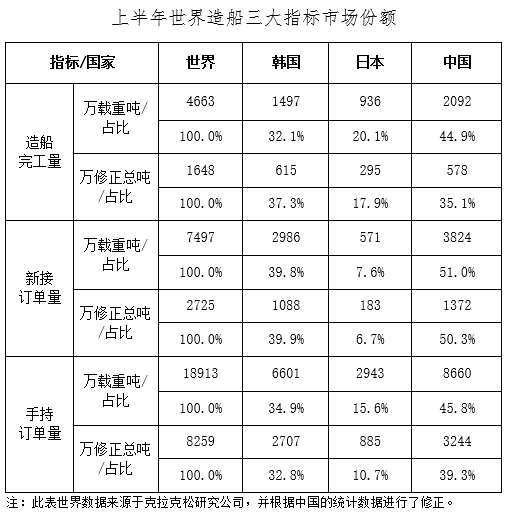 上半年世界造船三大指标市场份额

| 指标/国家 | | 世界 | 韩国 | 日本 | 中国 |
|---|---|---|---|---|---|
| 造船完工量 | 万载重吨/占比 | 4663 | 1497 | 936 | 2092 |
| | | 100.0% | 32.1% | 20.1% | 44.9% |
| | 万修正总吨/占比 | 1648 | 615 | 295 | 578 |
| | | 100.0% | 37.3% | 17.9% | 35.1% |
| 新接订单量 | 万载重吨/占比 | 7497 | 2986 | 571 | 3824 |
| | | 100.0% | 39.8% | 7.6% | 51.0% |
| | 万修正总吨/占比 | 2725 | 1088 | 183 | 1372 |
| | | 100.0% | 39.9% | 6.7% | 50.3% |
| 手持订单量 | 万载重吨/占比 | 18913 | 6601 | 2943 | 8660 |
| | | 100.0% | 34.9% | 15.6% | 45.8% |
| | 万修正总吨/占比 | 8259 | 2707 | 885 | 3244 |
| | | 100.0% | 32.8% | 10.7% | 39.3% |

注：此表世界数据来源于克拉克松研究公司，并根据中国的统计数据进行了修正。